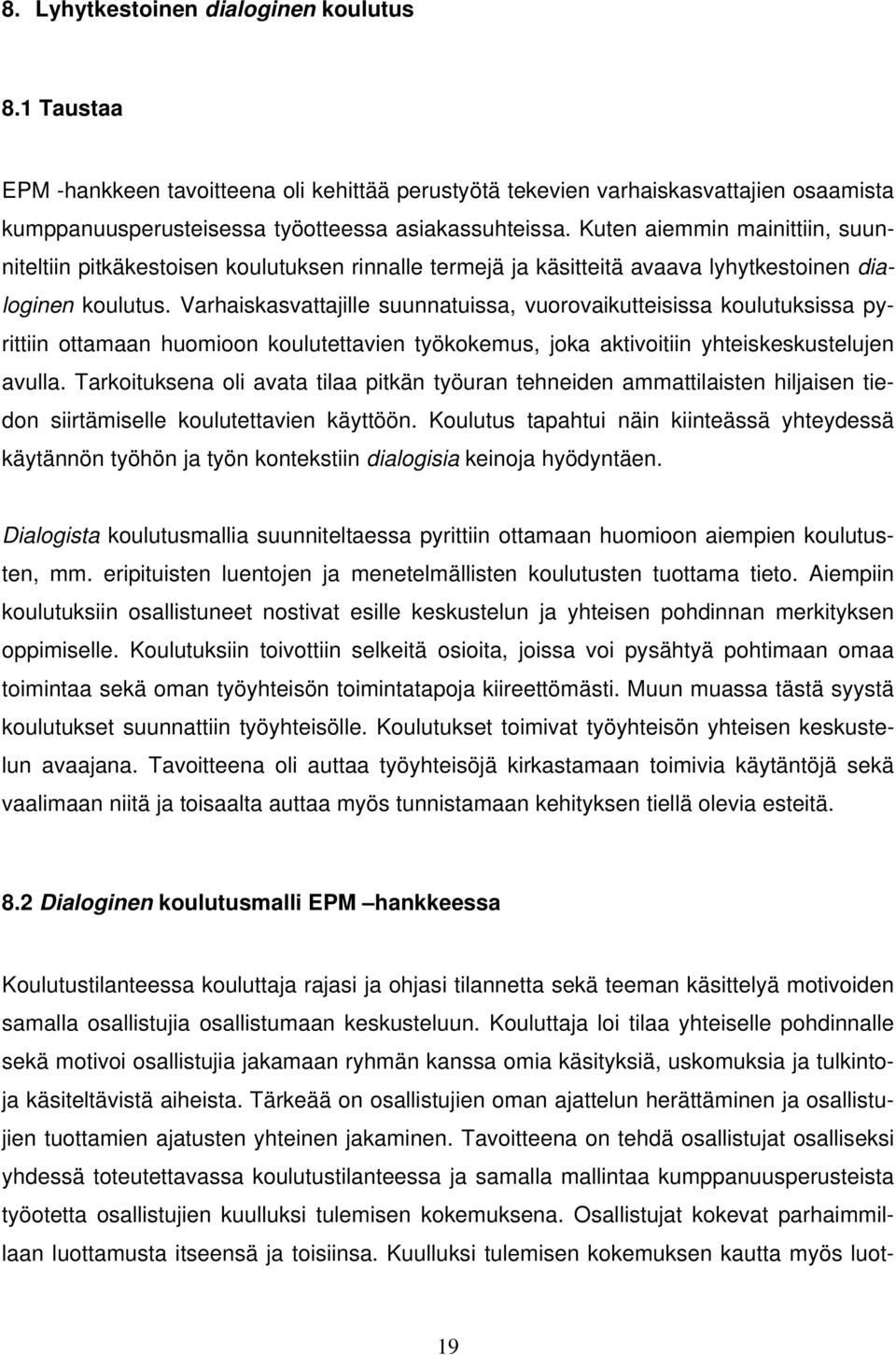 8. Lyhytkestoinen dialoginen koulutus

8.1 Taustaa

EPM -hankkeen tavoitteena oli kehittää perustyötä tekevien varhaiskasvattajien osaamista kumppanuusperusteisessa työotteessa asiakassuhteissa. Kuten aiemmin mainittiin, suunniteltiin pitkäkestoisen koulutuksen rinnalle termejä ja käsitteitä avaava lyhytkestoinen dialoginen koulutus. Varhaiskasvattajille suunnatuissa, vuorovaikutteisissa koulutuksissa pyrittiin ottamaan huomioon koulutettavien työkokemus, joka aktivoitiin yhteiskeskustelujen avulla. Tarkoituksena oli avata tilaa pitkän työuran tehneiden ammattilaisten hiljaisen tiedon siirtämiselle koulutettavien käyttöön. Koulutus tapahtui näin kiinteässä yhteydessä käytännön työhön ja työn kontekstiin dialogisia keinoja hyödyntäen.

Dialogista koulutusmallia suunniteltaessa pyrittiin ottamaan huomioon aiempien koulutusten, mm. eripituisten luentojen ja menetelmällisten koulutusten tuottama tieto. Aiempiin koulutuksiin osallistuneet nostivat esille keskustelun ja yhteisen pohdinnan merkityksen oppimiselle. Koulutuksiin toivottiin selkeitä osioita, joissa voi pysähtyä pohtimaan omaa toimintaa sekä oman työyhteisön toimintatapoja kiireettömästi. Muun muassa tästä syystä koulutukset suunnattiin työyhteisölle. Koulutukset toimivat työyhteisön yhteisen keskustelun avaajana. Tavoitteena oli auttaa työyhteisöjä kirkastamaan toimivia käytäntöjä sekä vaalimaan niitä ja toisaalta auttaa myös tunnistamaan kehityksen tiellä olevia esteitä.

8.2 Dialoginen koulutusmalli EPM –hankkeessa

Koulutustilanteessa kouluttaja rajasi ja ohjasi tilannetta sekä teeman käsittelyä motivoiden samalla osallistujia osallistumaan keskusteluun. Kouluttaja loi tilaa yhteiselle pohdinnalle sekä motivoi osallistujia jakamaan ryhmän kanssa omia käsityksiä, uskomuksia ja tulkintoja käsiteltävistä aiheista. Tärkeää on osallistujien oman ajattelun herättäminen ja osallistujien tuottamien ajatusten yhteinen jakaminen. Tavoitteena on tehdä osallistujat osalliseksi yhdessä toteutettavassa koulutustilanteessa ja samalla mallintaa kumppanuusperusteista työotetta osallistujien kuulluksi tulemisen kokemuksena. Osallistujat kokevat parhaimmillaan luottamusta itseensä ja toisiinsa. Kuulluksi tulemisen kokemuksen kautta myös luot-

19